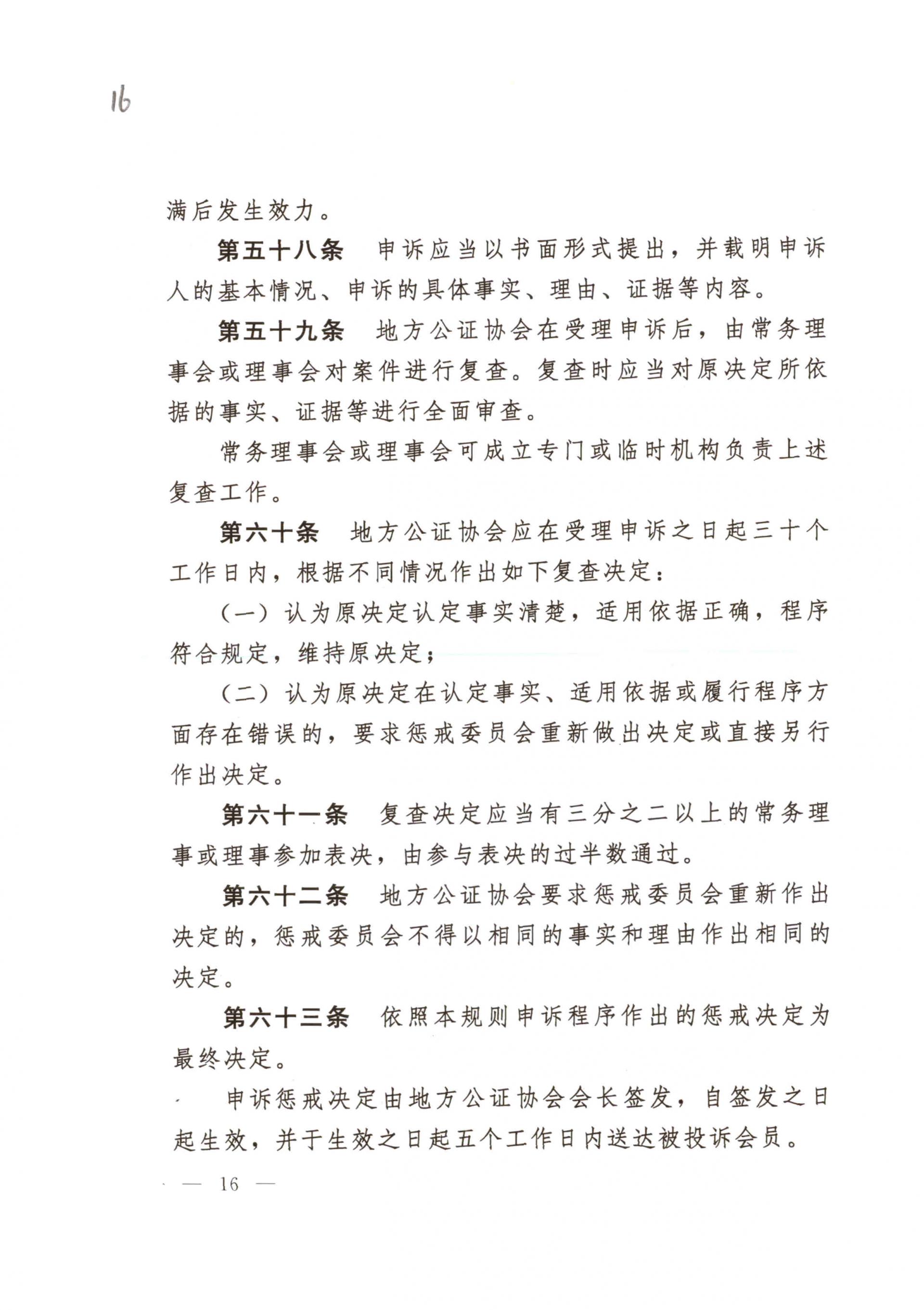 16

满后发生效力。

第五十八条　申诉应当以书面形式提出，并载明申诉人的基本情况、申诉的具体事实、理由、证据等内容。

第五十九条　地方公证协会在受理申诉后，由常务理事会或理事会对案件进行复查。复查时应当对原决定所依据的事实、证据等进行全面审查。

常务理事会或理事会可成立专门或临时机构负责上述复查工作。

第六十条　地方公证协会应在受理申诉之日起三十个工作日内，根据不同情况作出如下复查决定：

（一）认为原决定认定事实清楚，适用依据正确，程序符合规定，维持原决定；

（二）认为原决定在认定事实、适用依据或履行程序方面存在错误的，要求惩戒委员会重新做出决定或直接另行作出决定。

第六十一条　复查决定应当有三分之二以上的常务理事或理事参加表决，由参与表决的过半数通过。

第六十二条　地方公证协会要求惩戒委员会重新作出决定的，惩戒委员会不得以相同的事实和理由作出相同的决定。

第六十三条　依照本规则申诉程序作出的惩戒决定为最终决定。

申诉惩戒决定由地方公证协会会长签发，自签发之日起生效，并于生效之日起五个工作日内送达被投诉会员。

— 16 —